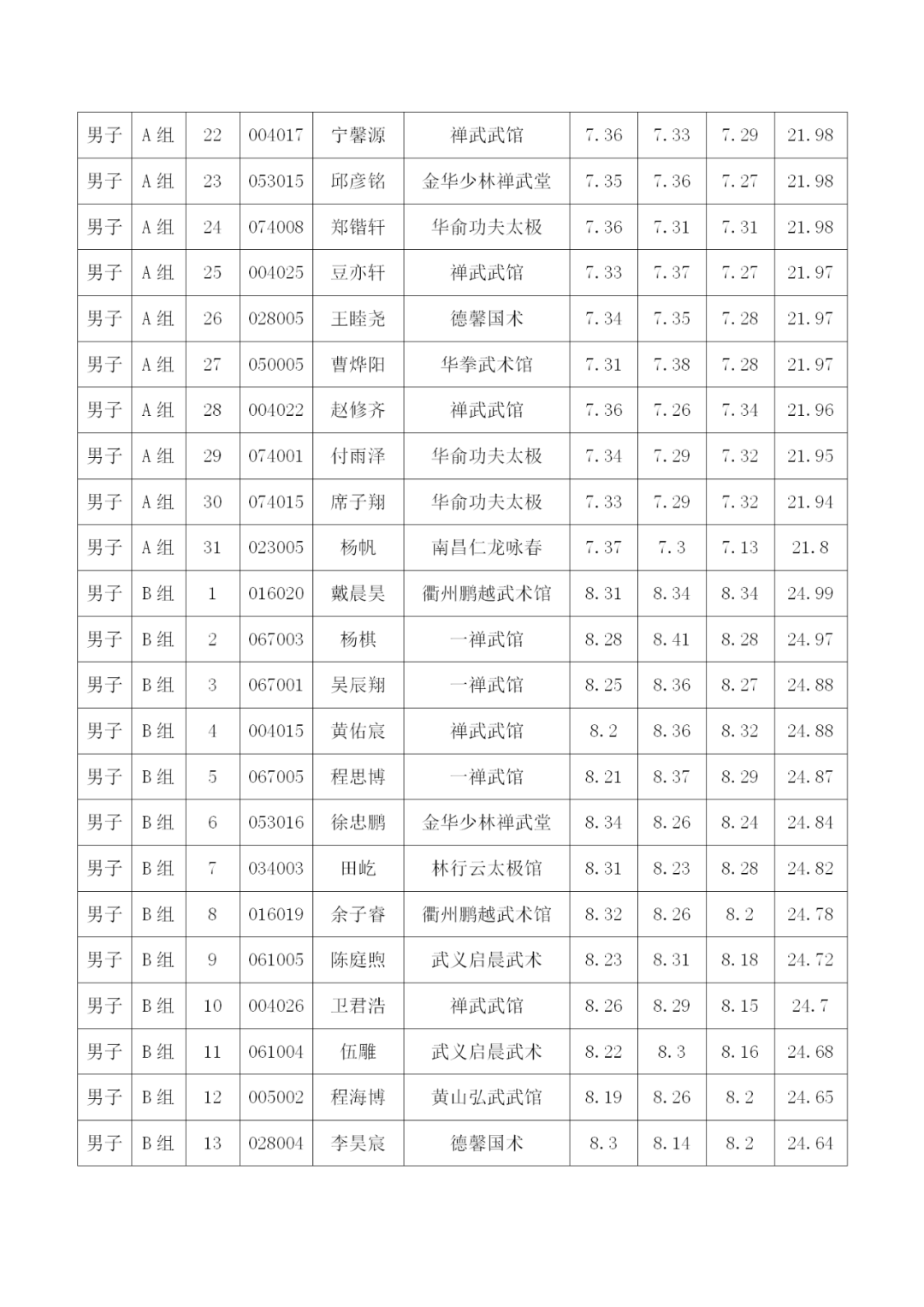 | 男子 | A组 | 22 | 004017 | 宁馨源 | 禅武武馆 | 7.36 | 7.33 | 7.29 | 21.98 |
|---|---|---|---|---|---|---|---|---|---|
| 男子 | A组 | 23 | 053015 | 邱彦铭 | 金华少林禅武堂 | 7.35 | 7.36 | 7.27 | 21.98 |
| 男子 | A组 | 24 | 074008 | 郑锴轩 | 华俞功夫太极 | 7.36 | 7.31 | 7.31 | 21.98 |
| 男子 | A组 | 25 | 004025 | 豆亦轩 | 禅武武馆 | 7.33 | 7.37 | 7.27 | 21.97 |
| 男子 | A组 | 26 | 028005 | 王睦尧 | 德馨国术 | 7.34 | 7.35 | 7.28 | 21.97 |
| 男子 | A组 | 27 | 050005 | 曹烨阳 | 华拳武术馆 | 7.31 | 7.38 | 7.28 | 21.97 |
| 男子 | A组 | 28 | 004022 | 赵修齐 | 禅武武馆 | 7.36 | 7.26 | 7.34 | 21.96 |
| 男子 | A组 | 29 | 074001 | 付雨泽 | 华俞功夫太极 | 7.34 | 7.29 | 7.32 | 21.95 |
| 男子 | A组 | 30 | 074015 | 席子翔 | 华俞功夫太极 | 7.33 | 7.29 | 7.32 | 21.94 |
| 男子 | A组 | 31 | 023005 | 杨帆 | 南昌仁龙咏春 | 7.37 | 7.3 | 7.13 | 21.8 |
| 男子 | B组 | 1 | 016020 | 戴晨昊 | 衢州鹏越武术馆 | 8.31 | 8.34 | 8.34 | 24.99 |
| 男子 | B组 | 2 | 067003 | 杨棋 | 一禅武馆 | 8.28 | 8.41 | 8.28 | 24.97 |
| 男子 | B组 | 3 | 067001 | 吴辰翔 | 一禅武馆 | 8.25 | 8.36 | 8.27 | 24.88 |
| 男子 | B组 | 4 | 004015 | 黄佑宸 | 禅武武馆 | 8.2 | 8.36 | 8.32 | 24.88 |
| 男子 | B组 | 5 | 067005 | 程思博 | 一禅武馆 | 8.21 | 8.37 | 8.29 | 24.87 |
| 男子 | B组 | 6 | 053016 | 徐忠鹏 | 金华少林禅武堂 | 8.34 | 8.26 | 8.24 | 24.84 |
| 男子 | B组 | 7 | 034003 | 田屹 | 林行云太极馆 | 8.31 | 8.23 | 8.28 | 24.82 |
| 男子 | B组 | 8 | 016019 | 余子睿 | 衢州鹏越武术馆 | 8.32 | 8.26 | 8.2 | 24.78 |
| 男子 | B组 | 9 | 061005 | 陈庭煦 | 武义启晨武术 | 8.23 | 8.31 | 8.18 | 24.72 |
| 男子 | B组 | 10 | 004026 | 卫君浩 | 禅武武馆 | 8.26 | 8.29 | 8.15 | 24.7 |
| 男子 | B组 | 11 | 061004 | 伍雕 | 武义启晨武术 | 8.22 | 8.3 | 8.16 | 24.68 |
| 男子 | B组 | 12 | 005002 | 程海博 | 黄山弘武武馆 | 8.19 | 8.26 | 8.2 | 24.65 |
| 男子 | B组 | 13 | 028004 | 李昊宸 | 德馨国术 | 8.3 | 8.14 | 8.2 | 24.64 |